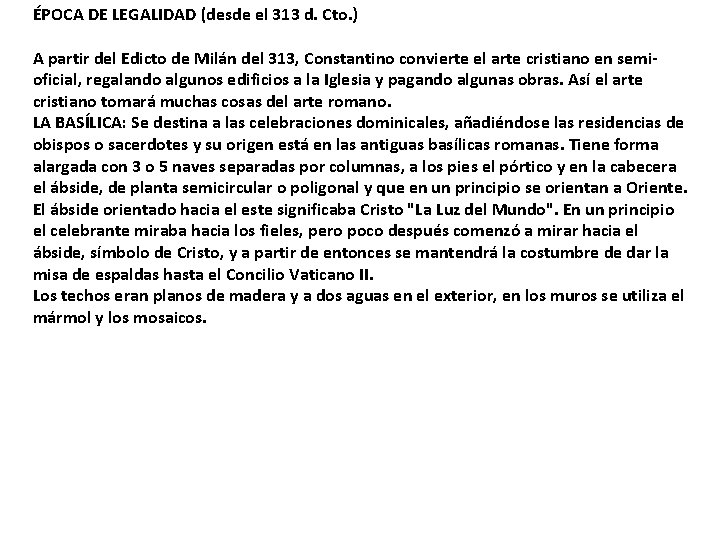 ÉPOCA DE LEGALIDAD (desde el 313 d. Cto.)

A partir del Edicto de Milán del 313, Constantino convierte el arte cristiano en semi-oficial, regalando algunos edificios a la Iglesia y pagando algunas obras. Así el arte cristiano tomará muchas cosas del arte romano.

LA BASÍLICA: Se destina a las celebraciones dominicales, añadiéndose las residencias de obispos o sacerdotes y su origen está en las antiguas basílicas romanas. Tiene forma alargada con 3 o 5 naves separadas por columnas, a los pies el pórtico y en la cabecera el ábside, de planta semicircular o poligonal y que en un principio se orientan a Oriente. El ábside orientado hacia el este significaba Cristo "La Luz del Mundo". En un principio el celebrante miraba hacia los fieles, pero poco después comenzó a mirar hacia el ábside, símbolo de Cristo, y a partir de entonces se mantendrá la costumbre de dar la misa de espaldas hasta el Concilio Vaticano II.

Los techos eran planos de madera y a dos aguas en el exterior, en los muros se utiliza el mármol y los mosaicos.